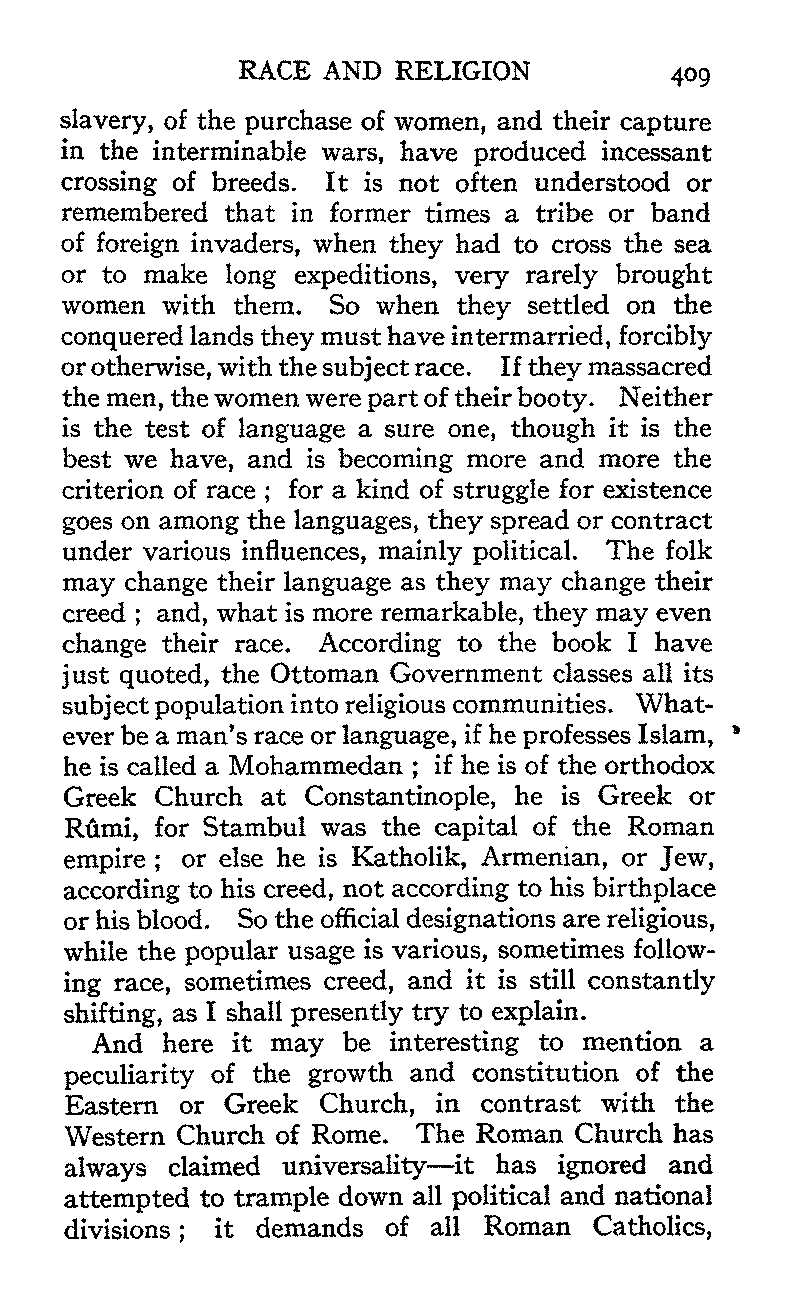 RACE AND RELIGION 409

slavery, of the purchase of women, and their capture in the interminable wars, have produced incessant crossing of breeds. It is not often understood or remembered that in former times a tribe or band of foreign invaders, when they had to cross the sea or to make long expeditions, very rarely brought women with them. So when they settled on the conquered lands they must have intermarried, forcibly or otherwise, with the subject race. If they massacred the men, the women were part of their booty. Neither is the test of language a sure one, though it is the best we have, and is becoming more and more the criterion of race ; for a kind of struggle for existence goes on among the languages, they spread or contract under various influences, mainly political. The folk may change their language as they may change their creed ; and, what is more remarkable, they may even change their race. According to the book I have just quoted, the Ottoman Government classes all its subject population into religious communities. Whatever be a man's race or language, if he professes Islam, he is called a Mohammedan ; if he is of the orthodox Greek Church at Constantinople, he is Greek or Rûmi, for Stambul was the capital of the Roman empire ; or else he is Katholik, Armenian, or Jew, according to his creed, not according to his birthplace or his blood. So the official designations are religious, while the popular usage is various, sometimes following race, sometimes creed, and it is still constantly shifting, as I shall presently try to explain.

And here it may be interesting to mention a peculiarity of the growth and constitution of the Eastern or Greek Church, in contrast with the Western Church of Rome. The Roman Church has always claimed universality—it has ignored and attempted to trample down all political and national divisions ; it demands of all Roman Catholics,